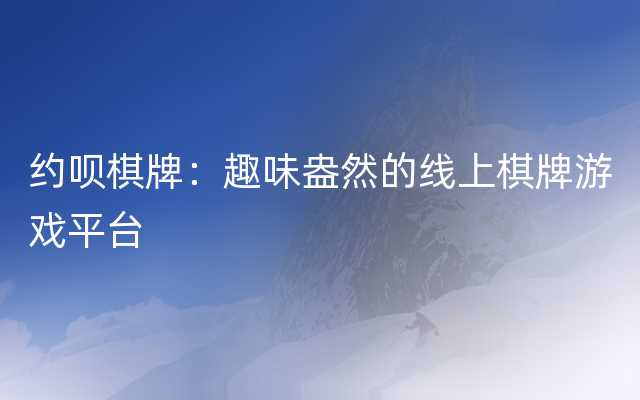 约呗棋牌：趣味盎然的线上棋牌游戏平台